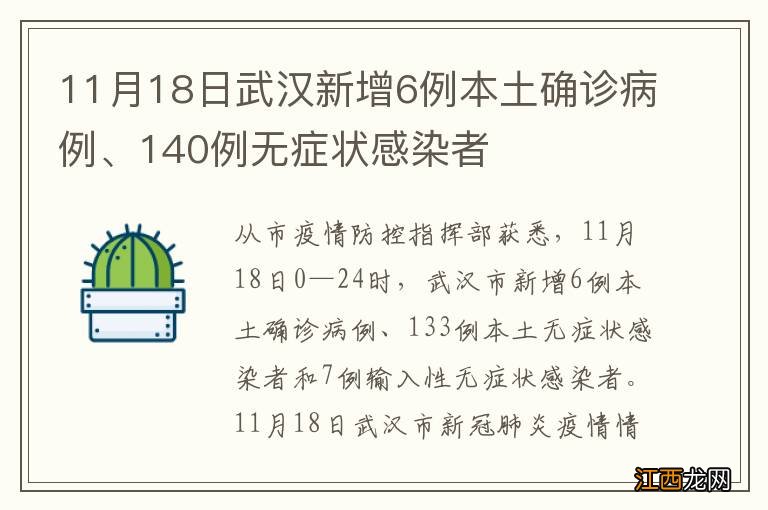 11月18日武汉新增6例本土确诊病例、140例无症状感染者

从市疫情防控指挥部获悉，11月18日0—24时，武汉市新增6例本土确诊病例、133例本土无症状感染者和7例输入性无症状感染者。11月18日武汉市新冠肺炎疫情情

江西龙网